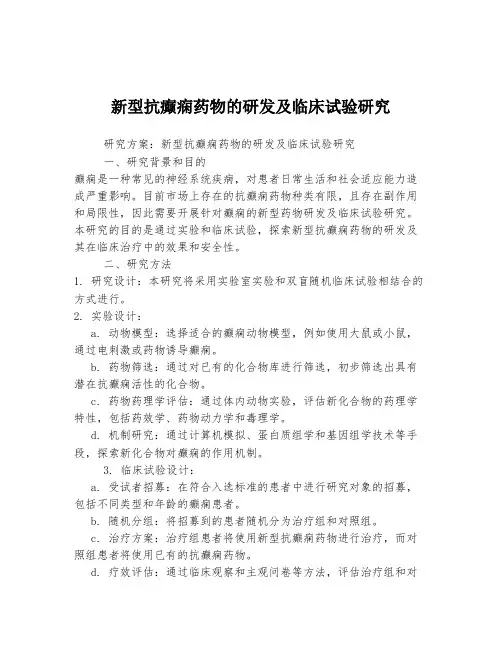 新型抗癫痫药物的研发及临床试验研究

研究方案：新型抗癫痫药物的研发及临床试验研究

一、研究背景和目的

癫痫是一种常见的神经系统疾病，对患者日常生活和社会适应能力造成严重影响。目前市场上存在的抗癫痫药物种类有限，且存在副作用和局限性，因此需要开展针对癫痫的新型药物研发及临床试验研究。本研究的目的是通过实验和临床试验，探索新型抗癫痫药物的研发及其在临床治疗中的效果和安全性。

二、研究方法

1. 研究设计：本研究将采用实验室实验和双盲随机临床试验相结合的方式进行。

2. 实验设计：

a. 动物模型：选择适合的癫痫动物模型，例如使用大鼠或小鼠，通过电刺激或药物诱导癫痫。

b. 药物筛选：通过对已有的化合物库进行筛选，初步筛选出具有潜在抗癫痫活性的化合物。

c. 药物药理学评估：通过体内动物实验，评估新化合物的药理学特性，包括药效学、药物动力学和毒理学。

d. 机制研究：通过计算机模拟、蛋白质组学和基因组学技术等手段，探索新化合物对癫痫的作用机制。

3. 临床试验设计：

a. 受试者招募：在符合入选标准的患者中进行研究对象的招募，包括不同类型和年龄的癫痫患者。

b. 随机分组：将招募到的患者随机分为治疗组和对照组。

c. 治疗方案：治疗组患者将使用新型抗癫痫药物进行治疗，而对照组患者将使用已有的抗癫痫药物。

d. 疗效评估：通过临床观察和主观问卷等方法，评估治疗组和对